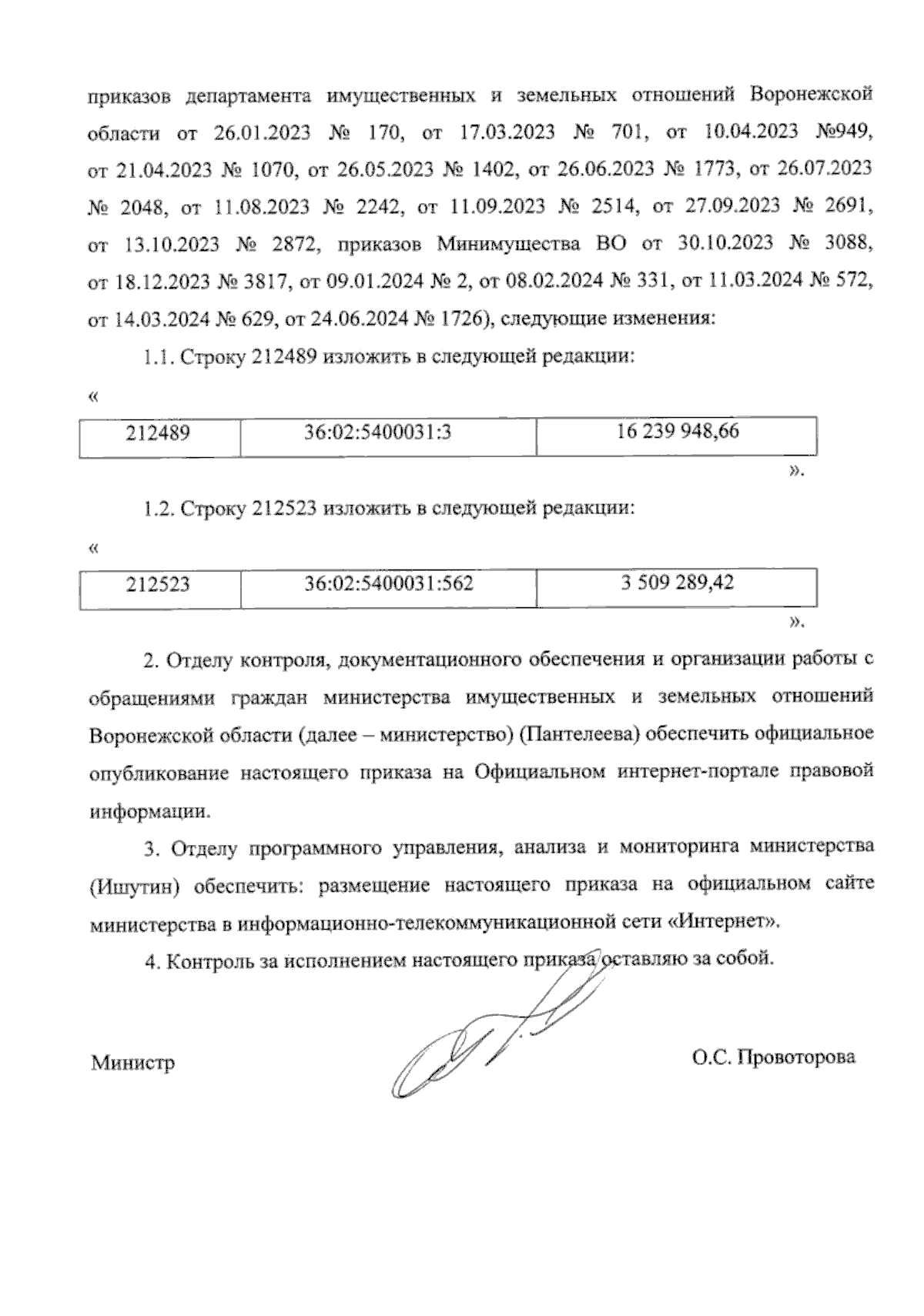 приказов департамента имущественных и земельных отношений Воронежской области от 26.01.2023 № 170, от 17.03.2023 № 701, от 10.04.2023 №949, от 21.04.2023 № 1070, от 26.05.2023 № 1402, от 26.06.2023 № 1773, от 26.07.2023 № 2048, от 11.08.2023 № 2242, от 11.09.2023 № 2514, от 27.09.2023 № 2691, от 13.10.2023 № 2872, приказов Минимущества ВО от 30.10.2023 № 3088, от 18.12.2023 № 3817, от 09.01.2024 № 2, от 08.02.2024 № 331, от 11.03.2024 № 572, от 14.03.2024 № 629, от 24.06.2024 № 1726), следующие изменения:

1.1. Строку 212489 изложить в следующей редакции:

«

| 212489 | 36:02:5400031:3 | 16 239 948,66 |
|---|---|---|

».

1.2. Строку 212523 изложить в следующей редакции:

«

| 212523 | 36:02:5400031:562 | 3 509 289,42 |
|---|---|---|

».

2. Отделу контроля, документационного обеспечения и организации работы с обращениями граждан министерства имущественных и земельных отношений Воронежской области (далее – министерство) (Пантелеева) обеспечить официальное опубликование настоящего приказа на Официальном интернет-портале правовой информации.

3. Отделу программного управления, анализа и мониторинга министерства (Ишутин) обеспечить: размещение настоящего приказа на официальном сайте министерства в информационно-телекоммуникационной сети «Интернет».

4. Контроль за исполнением настоящего приказа оставляю за собой.

Министр

О.С. Провоторова